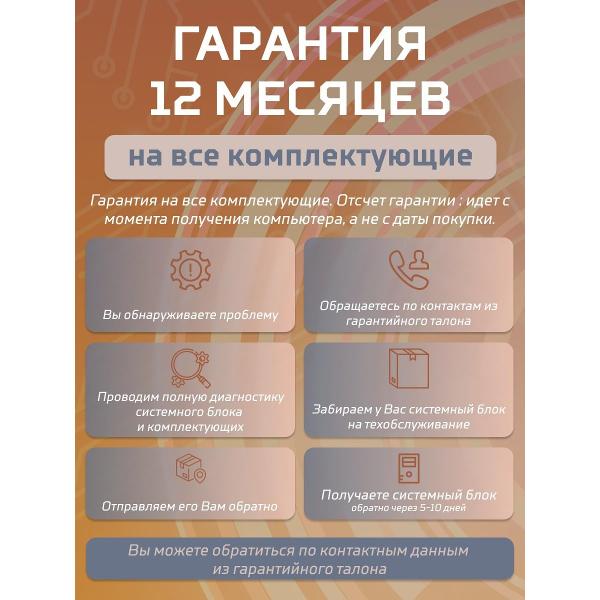 ГАРАНТИЯ
12 МЕСЯЦЕВ

на все комплектующие

Гарантия на все комплектующие. Отсчет гарантии : идет с момента получения компьютера, а не с даты покупки.

Вы обнаруживаете проблему

Обращаетесь по контактам из гарантийного талона

Проводим полную диагностику системного блока и комплектующих

Забираем у Вас системный блок на техобслуживание

Отправляем его Вам обратно

Получаете системный блок
обратно через 5-10 дней

Вы можете обратиться по контактным данным из гарантийного талона